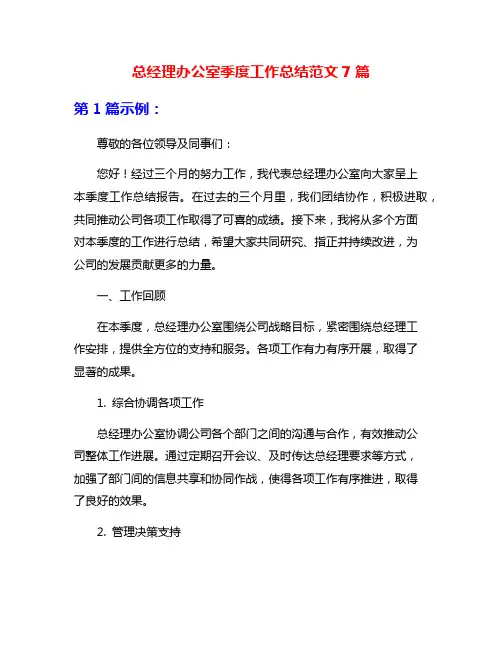 总经理办公室季度工作总结范文 7 篇

第 1 篇示例：

尊敬的各位领导及同事们：

您好！经过三个月的努力工作，我代表总经理办公室向大家呈上本季度工作总结报告。在过去的三个月里，我们团结协作，积极进取，共同推动公司各项工作取得了可喜的成绩。接下来，我将从多个方面对本季度的工作进行总结，希望大家共同研究、指正并持续改进，为公司的发展贡献更多的力量。

一、工作回顾

在本季度，总经理办公室围绕公司战略目标，紧密围绕总经理工作安排，提供全方位的支持和服务。各项工作有力有序开展，取得了显著的成果。

1. 综合协调各项工作

总经理办公室协调公司各个部门之间的沟通与合作，有效推动公司整体工作进展。通过定期召开会议、及时传达总经理要求等方式，加强了部门间的信息共享和协同作战，使得各项工作有序推进，取得了良好的效果。

2. 管理决策支持